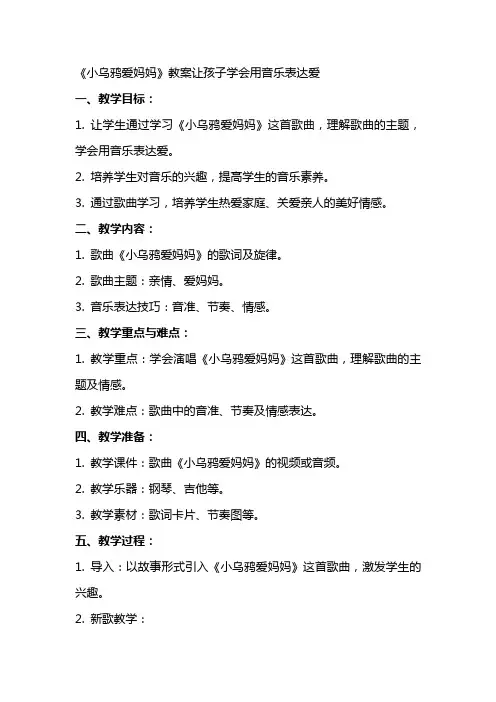 《小乌鸦爱妈妈》教案让孩子学会用音乐表达爱

一、教学目标：

1. 让学生通过学习《小乌鸦爱妈妈》这首歌曲，理解歌曲的主题，学会用音乐表达爱。

2. 培养学生对音乐的兴趣，提高学生的音乐素养。

3. 通过歌曲学习，培养学生热爱家庭、关爱亲人的美好情感。

二、教学内容：

1. 歌曲《小乌鸦爱妈妈》的歌词及旋律。

2. 歌曲主题：亲情、爱妈妈。

3. 音乐表达技巧：音准、节奏、情感。

三、教学重点与难点：

1. 教学重点：学会演唱《小乌鸦爱妈妈》这首歌曲，理解歌曲的主题及情感。

2. 教学难点：歌曲中的音准、节奏及情感表达。

四、教学准备：

1. 教学课件：歌曲《小乌鸦爱妈妈》的视频或音频。

2. 教学乐器：钢琴、吉他等。

3. 教学素材：歌词卡片、节奏图等。

五、教学过程：

1. 导入：以故事形式引入《小乌鸦爱妈妈》这首歌曲，激发学生的兴趣。

2. 新歌教学：